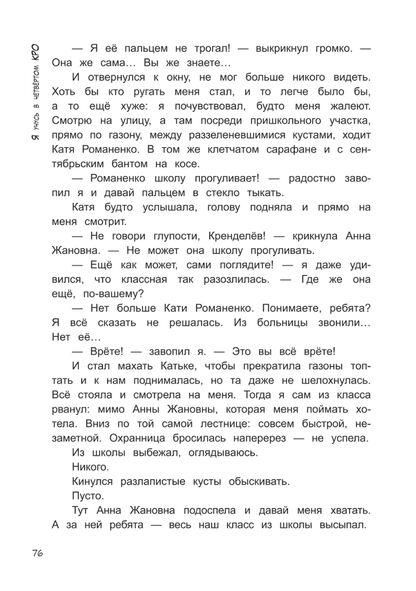 Я учусь в четвёртом КРО

— Я её пальцем не трогал! — выкрикнул громко. — Она же сама… Вы же знаете…

И отвернулся к окну, не мог больше никого видеть. Хоть бы кто ругать меня стал, и то легче было бы, а то ещё хуже: я почувствовал, будто меня жалеют. Смотрю на улицу, а там посреди пришкольного участка, прямо по газону, между раззеленевшимися кустами, ходит Катя Романенко. В том же клетчатом сарафане и с сентябрьским бантом на косе.

— Романенко школу прогуливает! — радостно завопил я и давай пальцем в стекло тыкать.

Катя будто услышала, голову подняла и прямо на меня смотрит.

— Не говори глупости, Кренделёв! — крикнула Анна Жановна. — Не может она школу прогуливать.

— Ещё как может, сами поглядите! — я даже удивился, что классная так разозлилась. — Где же она ещё, по-вашему?

— Нет больше Кати Романенко. Понимаете, ребята? Я всё сказать не решалась. Из больницы звонили… Нет её…

— Врёте! — завопил я. — Это вы всё врёте!

И стал махать Катьке, чтобы прекратила газоны топтать и к нам поднималась, но та даже не шелохнулась. Всё стояла и смотрела на меня. Тогда я сам из класса рванул: мимо Анны Жановны, которая меня поймать хотела. Вниз по той самой лестнице: совсем быстрой, незаметной. Охранница бросилась наперерез — не успела.

Из школы выбежал, оглядываюсь.

Никого.

Кинулся разлапистые кусты обыскивать.

Пусто.

Тут Анна Жановна подоспела и давай меня хватать. А за ней ребята — весь наш класс из школы высыпал.

76